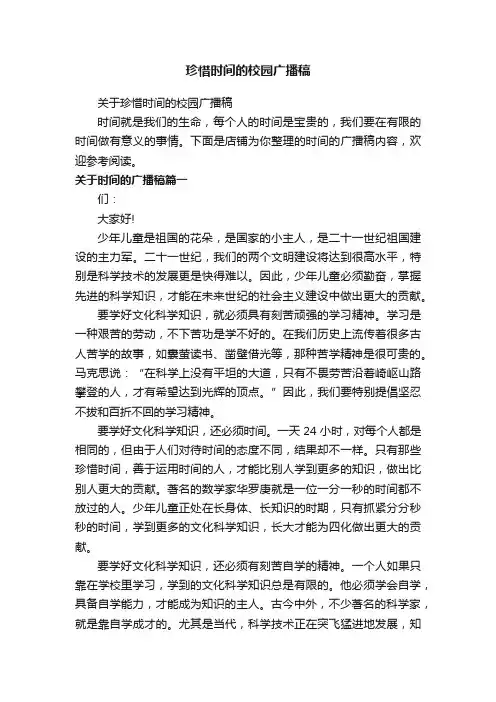 珍惜时间的校园广播稿

关于珍惜时间的校园广播稿

时间就是我们的生命，每个人的时间是宝贵的，我们要在有限的时间做有意义的事情。下面是店铺为你整理的时间的广播稿内容，欢迎参考阅读。

关于时间的广播稿篇一

们：

大家好!

少年儿童是祖国的花朵，是国家的小主人，是二十一世纪祖国建设的主力军。二十一世纪，我们的两个文明建设将达到很高水平，特别是科学技术的发展更是快得难以。因此，少年儿童必须勤奋，掌握先进的科学知识，才能在未来世纪的社会主义建设中做出更大的贡献。

要学好文化科学知识，就必须具有刻苦顽强的学习精神。学习是一种艰苦的劳动，不下苦功是学不好的。在我们历史上流传着很多古人苦学的故事，如囊萤读书、凿壁借光等，那种苦学精神是很可贵的。马克思说：“在科学上没有平坦的大道，只有不畏劳苦沿着崎岖山路攀登的人，才有希望达到光辉的顶点。”因此，我们要特别提倡坚忍不拔和百折不回的学习精神。

要学好文化科学知识，还必须时间。一天 24 小时，对每个人都是相同的，但由于人们对待时间的态度不同，结果却不一样。只有那些珍惜时间，善于运用时间的人，才能比别人学到更多的知识，做出比别人更大的贡献。著名的数学家华罗庚就是一位一分一秒的时间都不放过的人。少年儿童正处在长身体、长知识的时期，只有抓紧分分秒秒的时间，学到更多的文化科学知识，长大才能为四化做出更大的贡献。

要学好文化科学知识，还必须有刻苦自学的精神。一个人如果只靠在学校里学习，学到的文化科学知识总是有限的。他必须学会自学，具备自学能力，才能成为知识的主人。古今中外，不少著名的科学家，就是靠自学成才的。尤其是当代，科学技术正在突飞猛进地发展，知